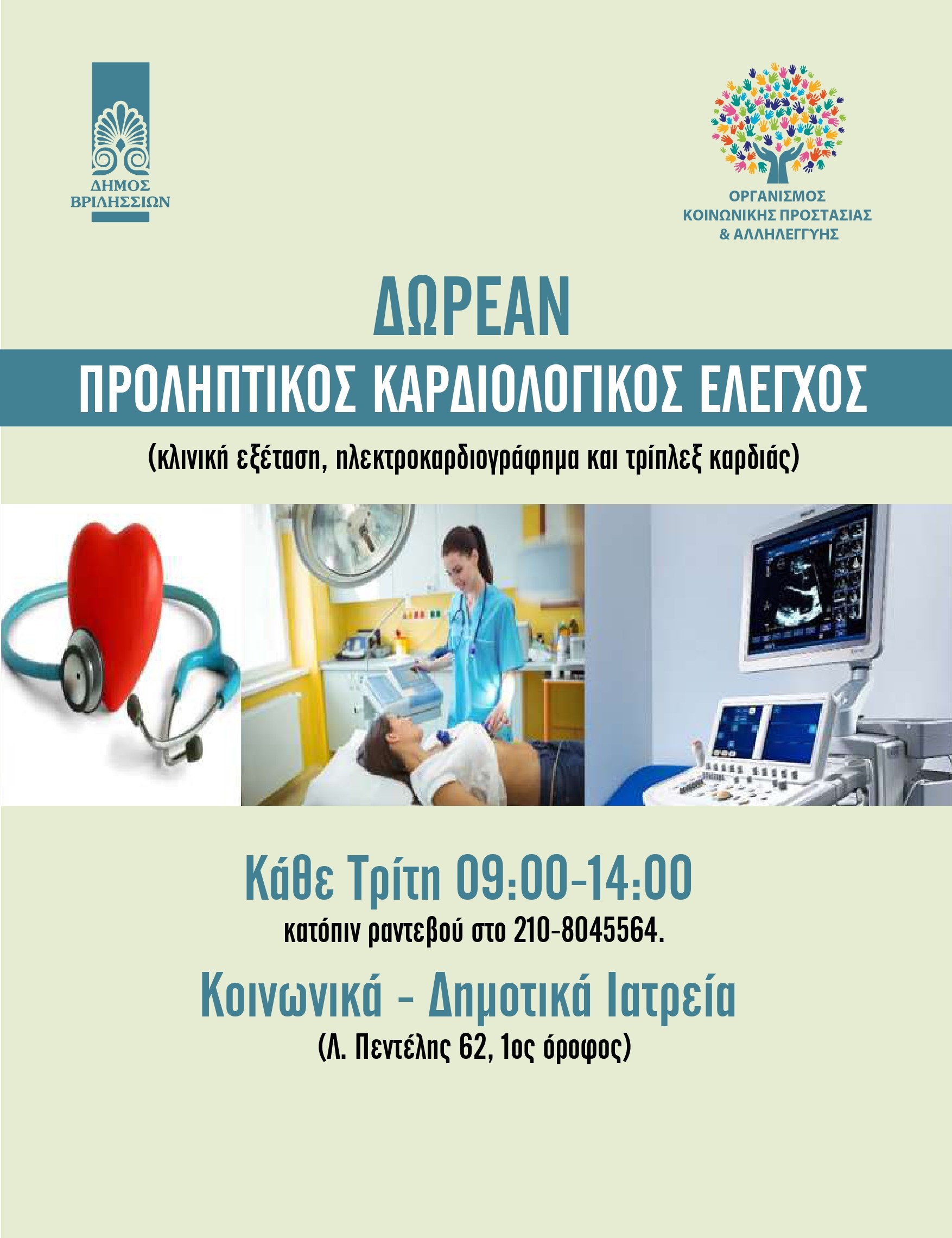 ΔΗΜΟΣ
ΒΡΙΛΗΣΣΙΩΝ

ΟΡΓΑΝΙΣΜΟΣ
ΚΟΙΝΩΝΙΚΗΣ ΠΡΟΣΤΑΣΙΑΣ
& ΑΛΛΗΛΕΓΓΥΗΣ

ΔΩΡΕΑΝ

ΠΡΟΛΗΠΤΙΚΟΣ ΚΑΡΔΙΟΛΟΓΙΚΟΣ ΕΛΕΓΧΟΣ

(κλινική εξέταση, ηλεκτροκαρδιογράφημα και τρίπλεξ καρδιάς)

Κάθε Τρίτη 09:00-14:00

κατόπιν ραντεβού στο 210-8045564.

Κοινωνικά - Δημοτικά Ιατρεία

(Λ. Πεντέλης 62, 1ος όροφος)